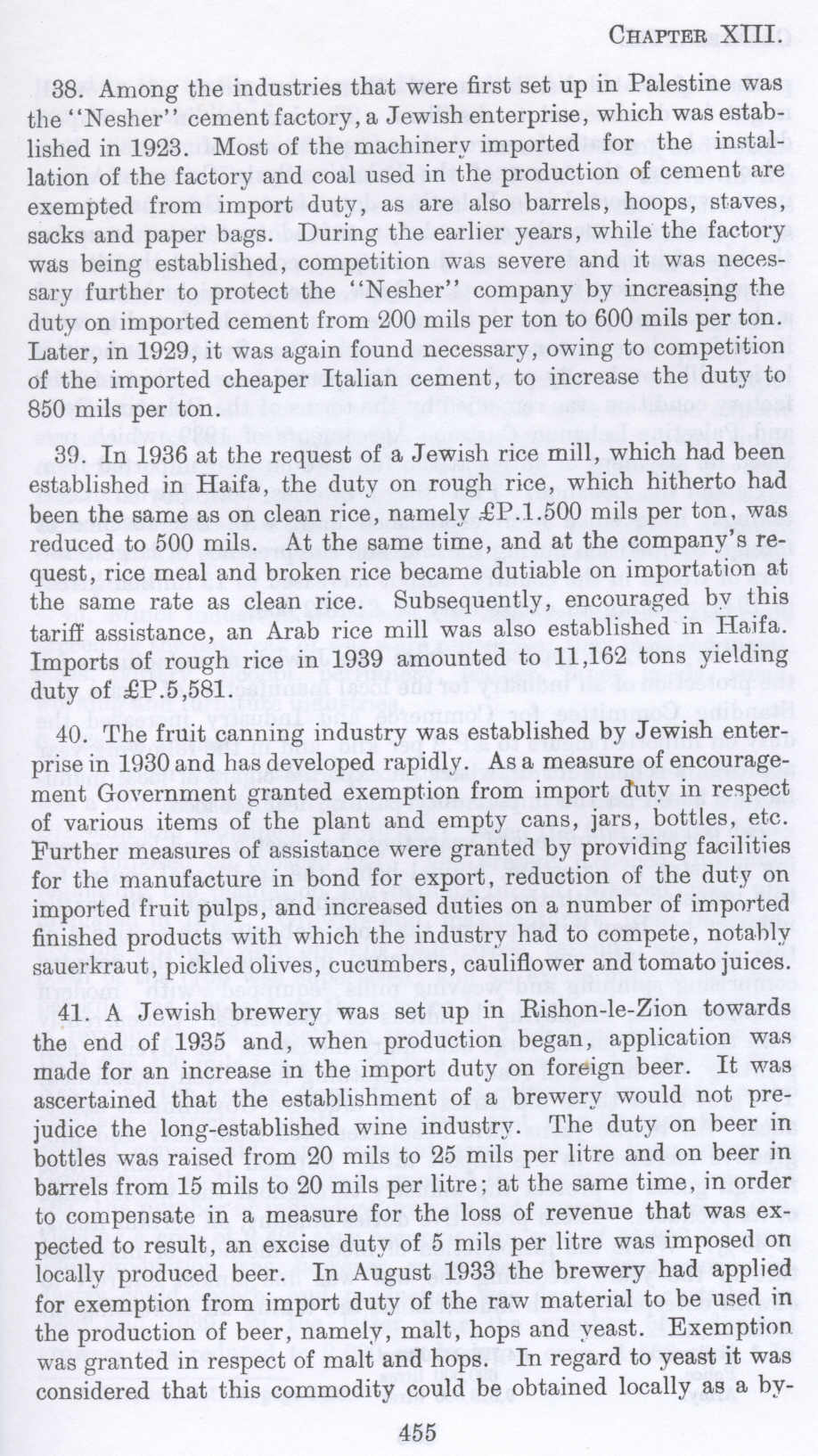 CHAPTER XIII.

38. Among the industries that were first set up in Palestine was the "Nesher" cement factory, a Jewish enterprise, which was established in 1923. Most of the machinery imported for the installation of the factory and coal used in the production of cement are exempted from import duty, as are also barrels, hoops, staves, sacks and paper bags. During the earlier years, while the factory was being established, competition was severe and it was necessary further to protect the "Nesher" company by increasing the duty on imported cement from 200 mils per ton to 600 mils per ton. Later, in 1929, it was again found necessary, owing to competition of the imported cheaper Italian cement, to increase the duty to 850 mils per ton.

39. In 1936 at the request of a Jewish rice mill, which had been established in Haifa, the duty on rough rice, which hitherto had been the same as on clean rice, namely £P.1.500 mils per ton, was reduced to 500 mils. At the same time, and at the company's request, rice meal and broken rice became dutiable on importation at the same rate as clean rice. Subsequently, encouraged by this tariff assistance, an Arab rice mill was also established in Haifa. Imports of rough rice in 1939 amounted to 11,162 tons yielding duty of £P.5,581.

40. The fruit canning industry was established by Jewish enterprise in 1930 and has developed rapidly. As a measure of encouragement Government granted exemption from import duty in respect of various items of the plant and empty cans, jars, bottles, etc. Further measures of assistance were granted by providing facilities for the manufacture in bond for export, reduction of the duty on imported fruit pulps, and increased duties on a number of imported finished products with which the industry had to compete, notably sauerkraut, pickled olives, cucumbers, cauliflower and tomato juices.

41. A Jewish brewery was set up in Rishon-le-Zion towards the end of 1935 and, when production began, application was made for an increase in the import duty on foreign beer. It was ascertained that the establishment of a brewery would not prejudice the long-established wine industry. The duty on beer in bottles was raised from 20 mils to 25 mils per litre and on beer in barrels from 15 mils to 20 mils per litre; at the same time, in order to compensate in a measure for the loss of revenue that was expected to result, an excise duty of 5 mils per litre was imposed on locally produced beer. In August 1933 the brewery had applied for exemption from import duty of the raw material to be used in the production of beer, namely, malt, hops and yeast. Exemption was granted in respect of malt and hops. In regard to yeast it was considered that this commodity could be obtained locally as a by-

455